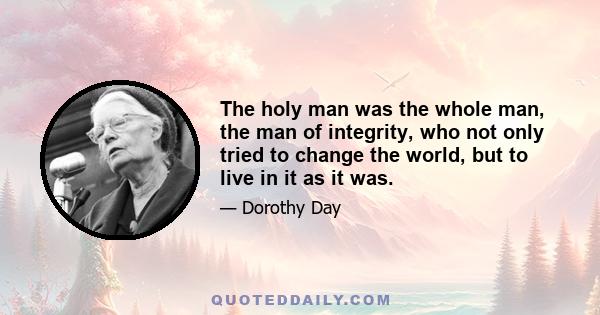 The holy man was the whole man, the man of integrity, who not only tried to change the world, but to live in it as it was.

— Dorothy Day

QUOTEDDAILY.COM